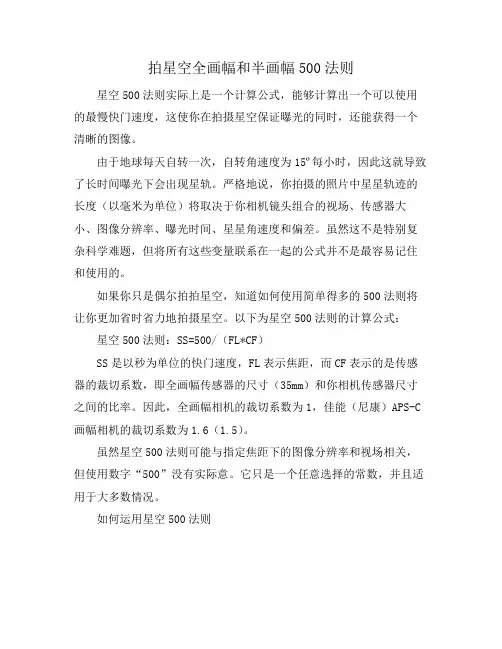 拍星空全画幅和半画幅500法则

星空500法则实际上是一个计算公式，能够计算出一个可以使用的最慢快门速度，这使你在拍摄星空保证曝光的同时，还能获得一个清晰的图像。

由于地球每天自转一次，自转角速度为15°每小时，因此这就导致了长时间曝光下会出现星轨。严格地说，你拍摄的照片中星星轨迹的长度（以毫米为单位）将取决于你相机镜头组合的视场、传感器大小、图像分辨率、曝光时间、星星角速度和偏差。虽然这不是特别复杂科学难题，但将所有这些变量联系在一起的公式并不是最容易记住和使用的。

如果你只是偶尔拍拍星空，知道如何使用简单得多的500法则将让你更加省时省力地拍摄星空。以下为星空500法则的计算公式：

星空500法则：SS=500/（FL*CF）

SS是以秒为单位的快门速度，FL表示焦距，而CF表示的是传感器的裁切系数，即全画幅传感器的尺寸（35mm）和你相机传感器尺寸之间的比率。因此，全画幅相机的裁切系数为1，佳能（尼康）APS-C画幅相机的裁切系数为1.6（1.5）。

虽然星空500法则可能与指定焦距下的图像分辨率和视场相关，但使用数字“500”没有实际意。它只是一个任意选择的常数，并且适用于大多数情况。

如何运用星空500法则